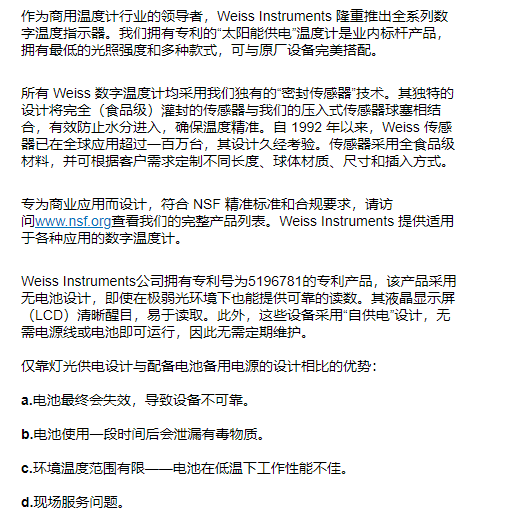 作为商用温度计行业的领导者，Weiss Instruments 隆重推出全系列数字温度指示器。我们拥有专利的“太阳能供电”温度计是业内标杆产品，拥有最低的光照强度和多种款式，可与原厂设备完美搭配。

所有 Weiss 数字温度计均采用我们独有的“密封传感器”技术。其独特的设计将完全（食品级）灌封的传感器与我们的压入式传感器球塞相结合，有效防止水分进入，确保温度精准。自 1992 年以来，Weiss 传感器已在全球应用超过一百万台，其设计久经考验。传感器采用全食品级材料，并可根据客户需求定制不同长度、球体材质、尺寸和插入方式。

专为商业应用而设计，符合 NSF 精准标准和合规要求，请访问www.nsf.org查看我们的完整产品列表。Weiss Instruments 提供适用于各种应用的数字温度计。

Weiss Instruments公司拥有专利号为5196781的专利产品，该产品采用无电池设计，即使在极弱光环境下也能提供可靠的读数。其液晶显示屏（LCD）清晰醒目，易于读取。此外，这些设备采用“自供电”设计，无需电源线或电池即可运行，因此无需定期维护。

仅靠灯光供电设计与配备电池备用电源的设计相比的优势：

a.电池最终会失效，导致设备不可靠。

b.电池使用一段时间后会泄漏有毒物质。

c.环境温度范围有限——电池在低温下工作性能不佳。

d.现场服务问题。